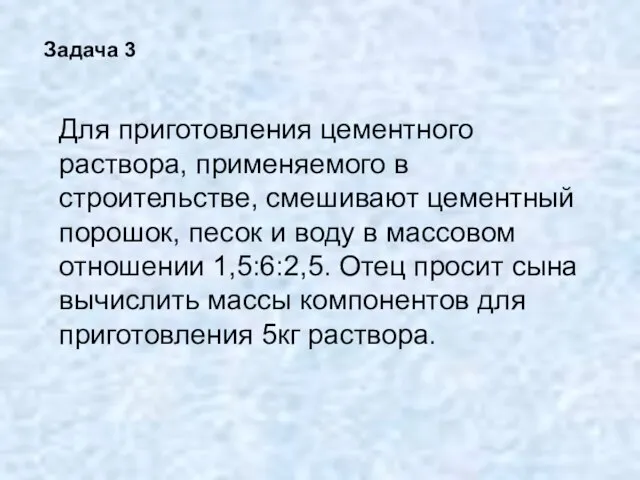 Задача 3

Для приготовления цементного раствора, применяемого в строительстве, смешивают цементный порошок, песок и воду в массовом отношении 1,5:6:2,5. Отец просит сына вычислить массы компонентов для приготовления 5кг раствора.